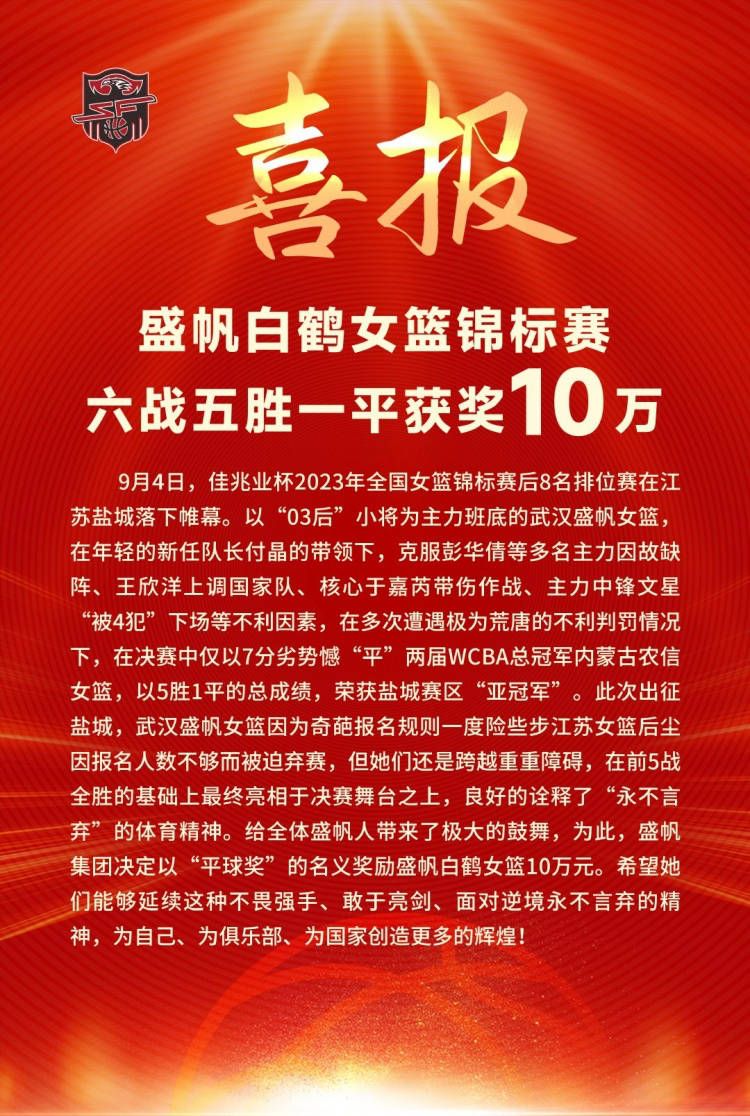 喜报

盛帆白鹤女篮锦标赛
六战五胜一平获奖10万

9月4日，佳兆业杯2023年全国女篮锦标赛后8名排位赛在江苏盐城落下帷幕。以“03后”小将为主力班底的武汉盛帆女篮，在年轻的新任队长付晶的带领下，克服彭华倩等多名主力因故缺阵、王欣洋上调国家队、核心于嘉芮带伤作战、主力中锋文星“被4犯”下场等不利因素，在多次遭遇极为荒唐的不利判罚情况下，在决赛中仅以7分劣势憾“平”两届WCBA总冠军内蒙古农信女篮，以5胜1平的总成绩，荣获盐城赛区“亚冠军”。此次出征盐城，武汉盛帆女篮因为奇葩报名规则一度险些步江苏女篮后尘因报名人数不够而被迫弃赛，但她们还是跨越重重障碍，在前5战全胜的基础上最终亮相于决赛舞台之上，良好的诠释了“永不言弃”的体育精神。给全体盛帆人带来了极大的鼓舞，为此，盛帆集团决定以“平球奖”的名义奖励盛帆白鹤女篮10万元。希望她们能够延续这种不畏强手、敢于亮剑、面对逆境永不言弃的精神，为自己、为俱乐部、为国家创造更多的辉煌！